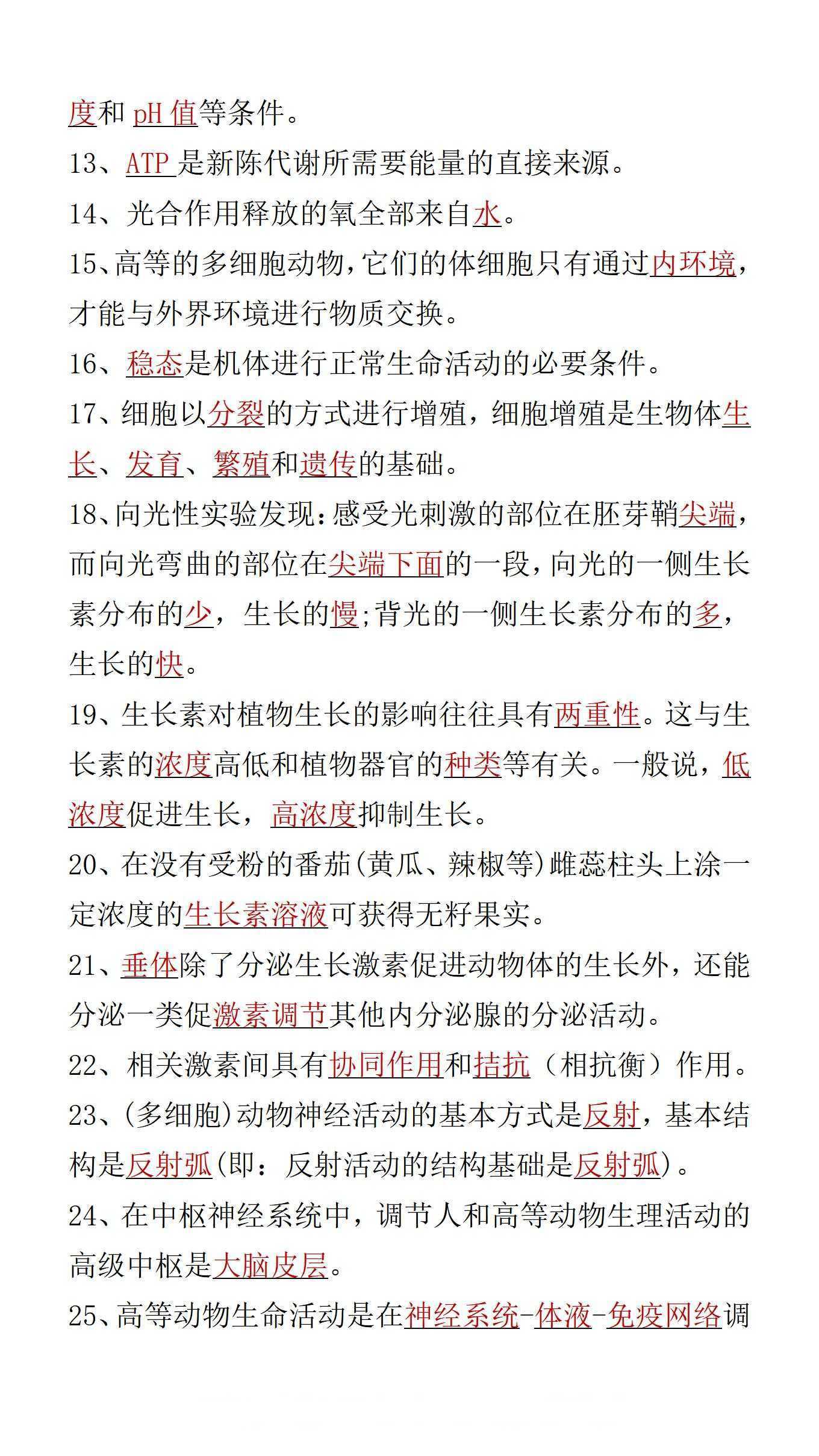 度和 pH 值等条件。

13、ATP 是新陈代谢所需要能量的直接来源。

14、光合作用释放的氧全部来自水。

15、高等的多细胞动物，它们的体细胞只有通过内环境，才能与外界环境进行物质交换。

16、稳态是机体进行正常生命活动的必要条件。

17、细胞以分裂的方式进行增殖，细胞增殖是生物体生长、发育、繁殖和遗传的基础。

18、向光性实验发现：感受光刺激的部位在胚芽鞘尖端，而向光弯曲的部位在尖端下面的一段，向光的一侧生长素分布的少，生长的慢;背光的一侧生长素分布的多，生长的快。

19、生长素对植物生长的影响往往具有两重性。这与生长素的浓度高低和植物器官的种类等有关。一般说，低浓度促进生长，高浓度抑制生长。

20、在没有受粉的番茄(黄瓜、辣椒等)雌蕊柱头上涂一定浓度的生长素溶液可获得无籽果实。

21、垂体除了分泌生长激素促进动物体的生长外，还能分泌一类促激素调节其他内分泌腺的分泌活动。

22、相关激素间具有协同作用和拮抗（相抗衡）作用。

23、(多细胞)动物神经活动的基本方式是反射，基本结构是反射弧(即：反射活动的结构基础是反射弧)。

24、在中枢神经系统中，调节人和高等动物生理活动的高级中枢是大脑皮层。

25、高等动物生命活动是在神经系统-体液-免疫网络调